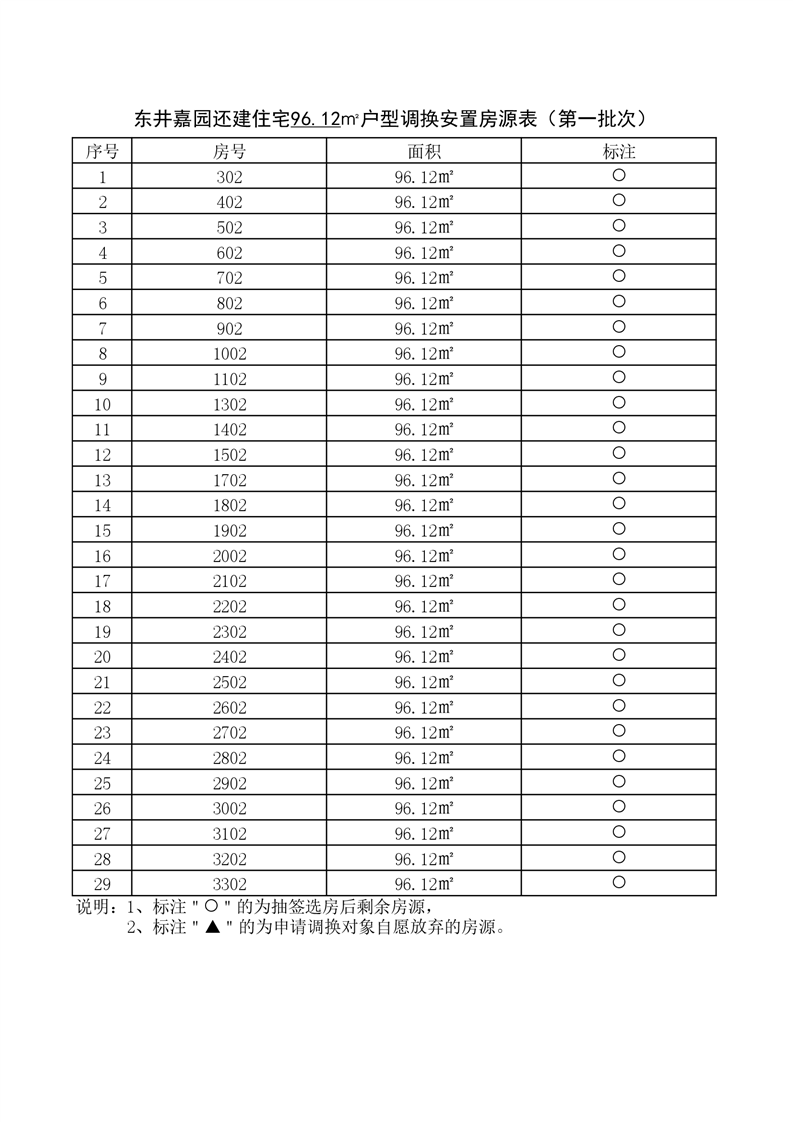 东井嘉园还建住宅96.12㎡户型调换安置房源表（第一批次）

| 序号 | 房号 | 面积 | 标注 |
|---|---|---|---|
| 1 | 302 | 96.12㎡ | ○ |
| 2 | 402 | 96.12㎡ | ○ |
| 3 | 502 | 96.12㎡ | ○ |
| 4 | 602 | 96.12㎡ | ○ |
| 5 | 702 | 96.12㎡ | ○ |
| 6 | 802 | 96.12㎡ | ○ |
| 7 | 902 | 96.12㎡ | ○ |
| 8 | 1002 | 96.12㎡ | ○ |
| 9 | 1102 | 96.12㎡ | ○ |
| 10 | 1302 | 96.12㎡ | ○ |
| 11 | 1402 | 96.12㎡ | ○ |
| 12 | 1502 | 96.12㎡ | ○ |
| 13 | 1702 | 96.12㎡ | ○ |
| 14 | 1802 | 96.12㎡ | ○ |
| 15 | 1902 | 96.12㎡ | ○ |
| 16 | 2002 | 96.12㎡ | ○ |
| 17 | 2102 | 96.12㎡ | ○ |
| 18 | 2202 | 96.12㎡ | ○ |
| 19 | 2302 | 96.12㎡ | ○ |
| 20 | 2402 | 96.12㎡ | ○ |
| 21 | 2502 | 96.12㎡ | ○ |
| 22 | 2602 | 96.12㎡ | ○ |
| 23 | 2702 | 96.12㎡ | ○ |
| 24 | 2802 | 96.12㎡ | ○ |
| 25 | 2902 | 96.12㎡ | ○ |
| 26 | 3002 | 96.12㎡ | ○ |
| 27 | 3102 | 96.12㎡ | ○ |
| 28 | 3202 | 96.12㎡ | ○ |
| 29 | 3302 | 96.12㎡ | ○ |

说明：1、标注"○"的为抽签选房后剩余房源，
2、标注"▲"的为申请调换对象自愿放弃的房源。